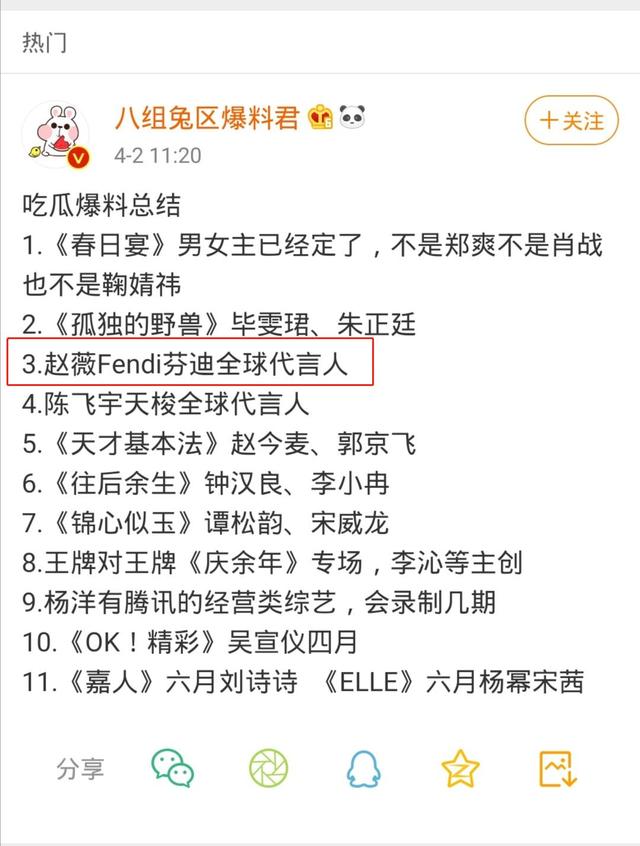 热门

八组兔区爆料君

4-2 11:20

+关注

吃瓜爆料总结
1.《春日宴》男女主已经定了，不是郑爽不是肖战也不是鞠婧祎
2.《孤独的野兽》毕雯珺、朱正廷
3.赵薇Fendi芬迪全球代言人
4.陈飞宇天梭全球代言人
5.《天才基本法》赵今麦、郭京飞
6.《往后余生》钟汉良、李小冉
7.《锦心似玉》谭松韵、宋威龙
8.王牌对王牌《庆余年》专场，李沁等主创
9.杨洋有腾讯的经营类综艺，会录制几期
10.《OK！精彩》吴宣仪四月
11.《嘉人》六月刘诗诗 《ELLE》六月杨幂宋茜

分享